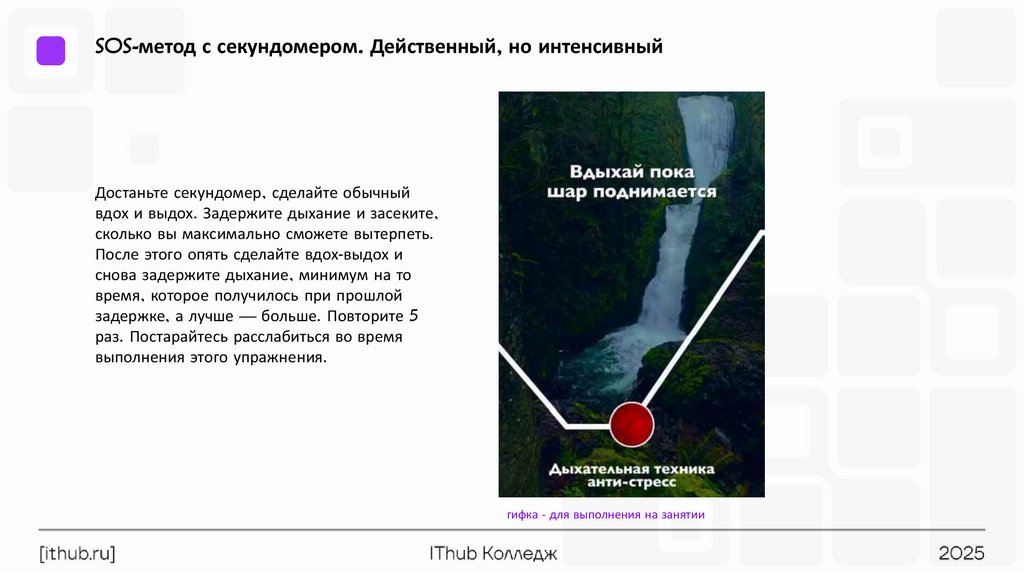 SOS-метод с секундомером. Действенный, но интенсивный

Достаньте секундомер, сделайте обычный вдох и выдох. Задержите дыхание и засеките, сколько вы максимально сможете вытерпеть. После этого опять сделайте вдох-выдох и снова задержите дыхание, минимум на то время, которое получилось при прошлой задержке, а лучше — больше. Повторите 5 раз. Постарайтесь расслабиться во время выполнения этого упражнения.

Вдыхай пока шар поднимается

Дыхательная техника анти-стресс

гифка - для выполнения на занятии

[ithub.ru]

IThub Колледж

2025